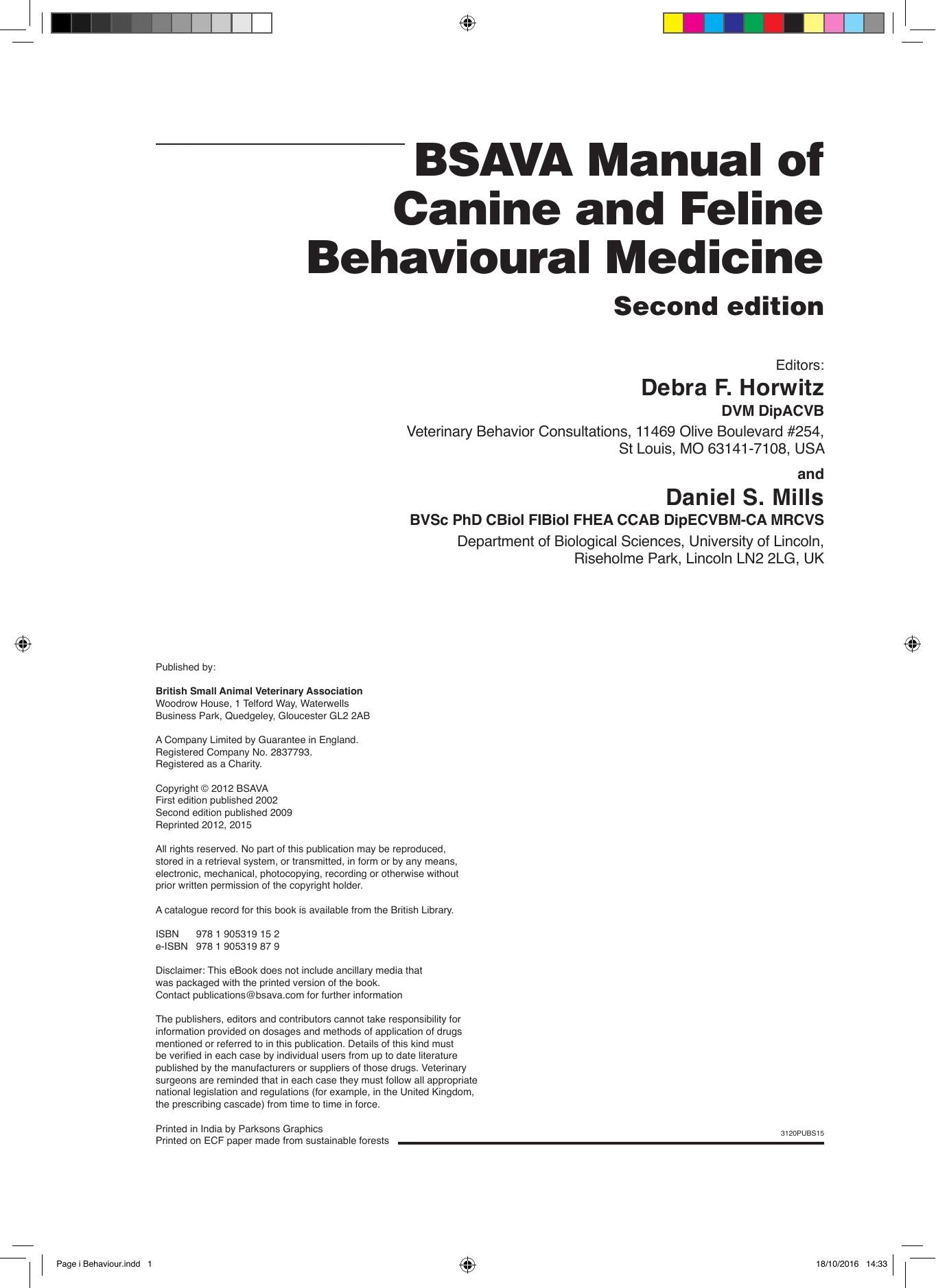 BSAVA Manual of Canine and Feline Behavioural Medicine

Second edition

Editors:

Debra F. Horwitz

DVM DipACVB

Veterinary Behavior Consultations, 11469 Olive Boulevard #254, St Louis, MO 63141-7108, USA

and

Daniel S. Mills

BVSc PhD CBiol FIBiol FHEA CCAB DipECVBM-CA MRCVS

Department of Biological Sciences, University of Lincoln, Riseholme Park, Lincoln LN2 2LG, UK

Published by:

British Small Animal Veterinary Association
Woodrow House, 1 Telford Way, Waterwells Business Park, Quedgeley, Gloucester GL2 2AB

A Company Limited by Guarantee in England.
Registered Company No. 2837793.
Registered as a Charity.

Copyright © 2012 BSAVA
First edition published 2002
Second edition published 2009
Reprinted 2012, 2015

All rights reserved. No part of this publication may be reproduced, stored in a retrieval system, or transmitted, in form or by any means, electronic, mechanical, photocopying, recording or otherwise without prior written permission of the copyright holder.

A catalogue record for this book is available from the British Library.

ISBN 978 1 905319 15 2
e-ISBN 978 1 905319 87 9

Disclaimer: This eBook does not include ancillary media that was packaged with the printed version of the book.
Contact publications@bsava.com for further information

The publishers, editors and contributors cannot take responsibility for information provided on dosages and methods of application of drugs mentioned or referred to in this publication. Details of this kind must be verified in each case by individual users from up to date literature published by the manufacturers or suppliers of those drugs. Veterinary surgeons are reminded that in each case they must follow all appropriate national legislation and regulations (for example, in the United Kingdom, the prescribing cascade) from time to time in force.

Printed in India by Parksons Graphics
Printed on ECF paper made from sustainable forests

3120PUBS15

Page i Behaviour.indd 1

18/10/2016 14:33